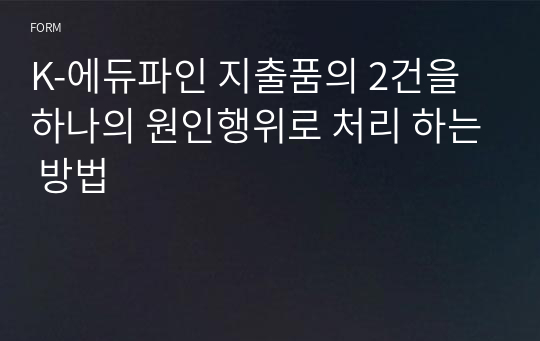 FORM

K-에듀파인 지출품의 2건을 하나의 원인행위로 처리 하는 방법